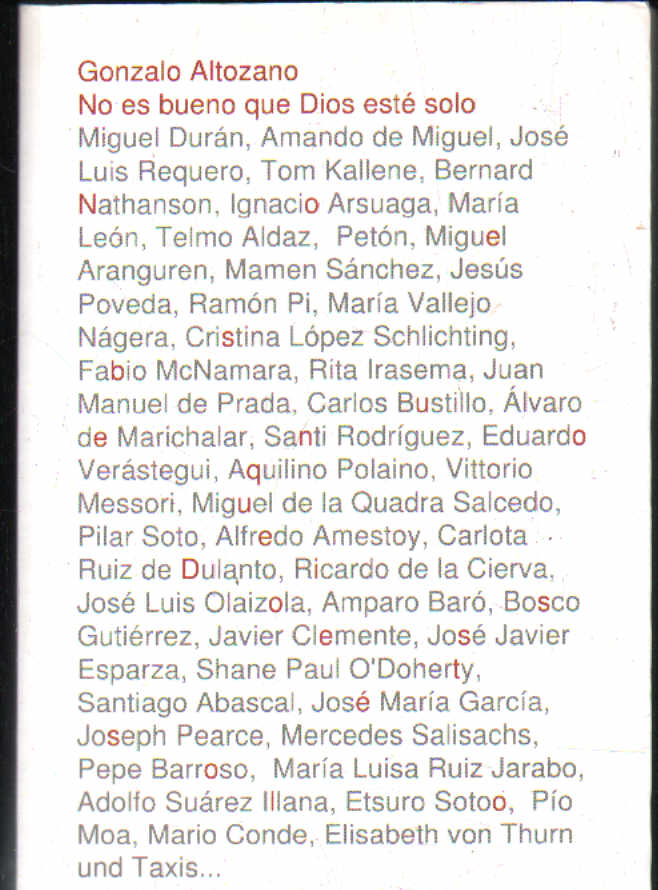 Gonzalo Altozano
No es bueno que Dios esté solo
Miguel Durán, Amando de Miguel, José Luis Requero, Tom Kallene, Bernard Nathanson, Ignacio Arsuaga, María León, Telmo Aldaz, Petón, Miguel Aranguren, Mamen Sánchez, Jesús Poveda, Ramón Pi, María Vallejo Nágera, Cristina López Schlichting, Fabio McNamara, Rita Irasema, Juan Manuel de Prada, Carlos Bustillo, Álvaro de Marichalar, Santi Rodríguez, Eduardo Verástegui, Aquilino Polaino, Vittorio Messori, Miguel de la Quadra Salcedo, Pilar Soto, Alfredo Amestoy, Carlota Ruiz de Dulanto, Ricardo de la Cierva, José Luis Olaizola, Amparo Baró, Bosco Gutiérrez, Javier Clemente, José Javier Esparza, Shane Paul O'Doherty, Santiago Abascal, José María García, Joseph Pearce, Mercedes Salisachs, Pepe Barroso, María Luisa Ruiz Jarabo, Adolfo Suárez Illana, Etsuro Sotoo, Pío Moa, Mario Conde, Elisabeth von Thurn und Taxis...